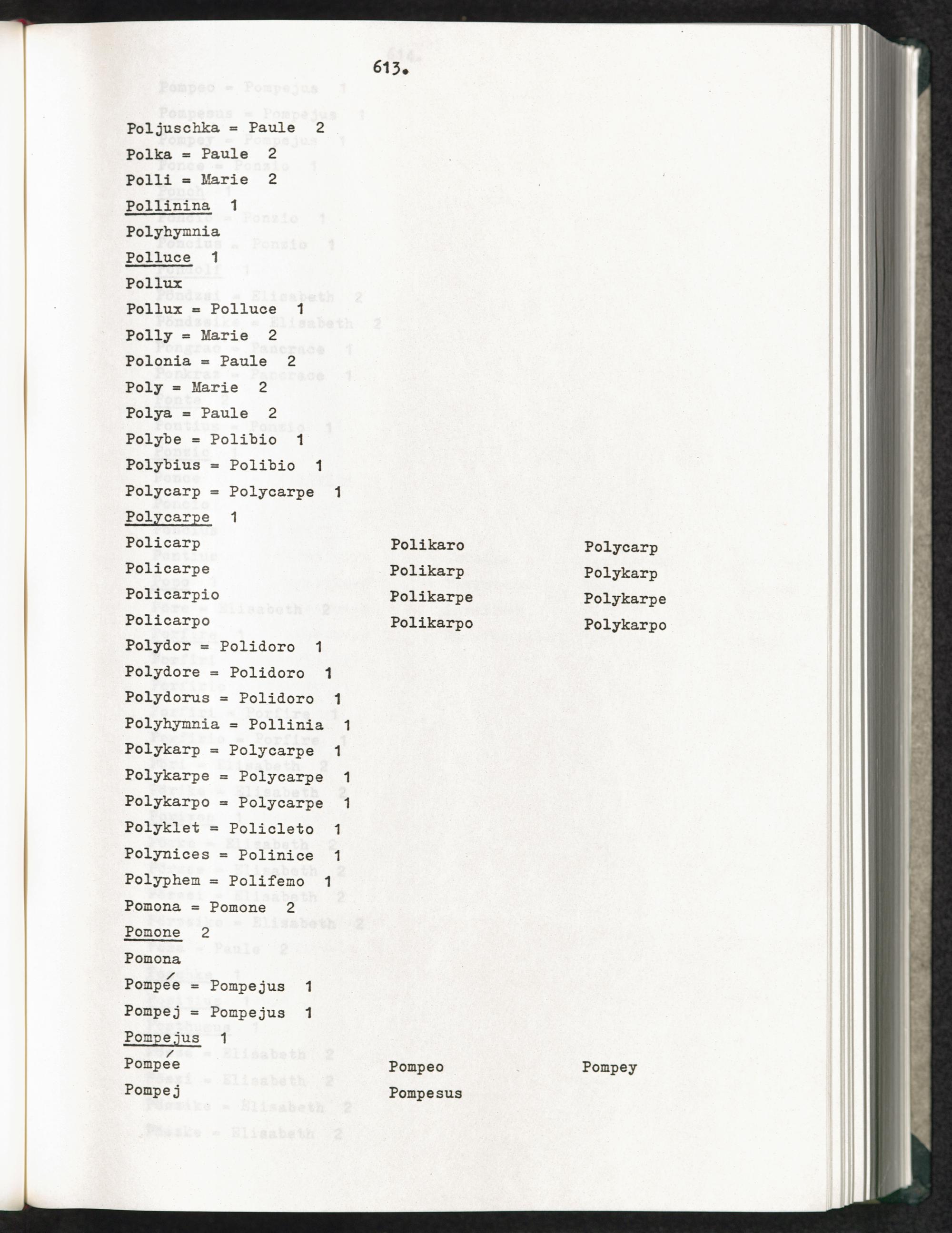 613.

Poljuschka = Paule 2

Polka = Paule 2

Polli = Marie 2

Pollinina 1

Polyhymnia

Polluce 1

Pollux

Pollux = Polluce 1

Polly = Marie 2

Polonia = Paule 2

Poly = Marie 2

Polya = Paule 2

Polybe = Polibio 1

Polybius = Polibio 1

Polycarp = Polycarpe 1

Polycarpe 1

Policarp

Policarpe

Policarpio

Policarpo

Polikaro

Polikarp

Polikarpe

Polikarpo

Polycarp

Polykarp

Polykarpe

Polykarpo

Polydor = Polidoro 1

Polydore = Polidoro 1

Polydorus = Polidoro 1

Polyhymnia = Pollinia 1

Polykarp = Polycarpe 1

Polykarpe = Polycarpe 1

Polykarpo = Polycarpe 1

Polyklet = Policleto 1

Polynices = Polinice 1

Polyphem = Polifemo 1

Pomona = Pomone 2

Pomone 2

Pomona

Pompée = Pompejus 1

Pompej = Pompejus 1

Pompejus 1

Pompée

Pompej

Pompeo

Pompesus

Pompey